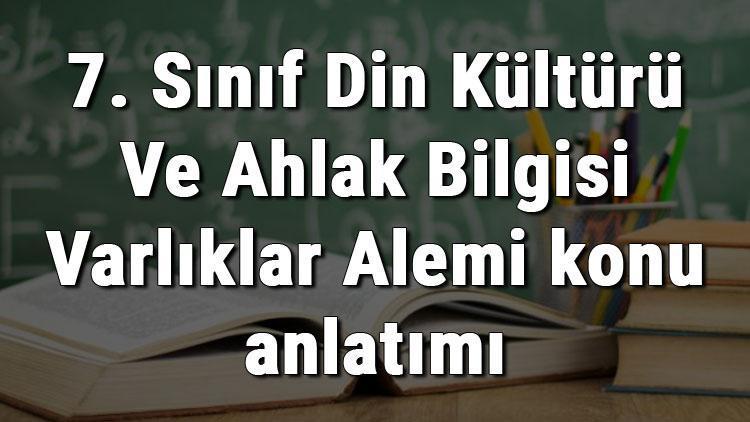 7. Sınıf Din Kültürü Ve Ahlak Bilgisi Varlıklar Alemi konu anlatımı